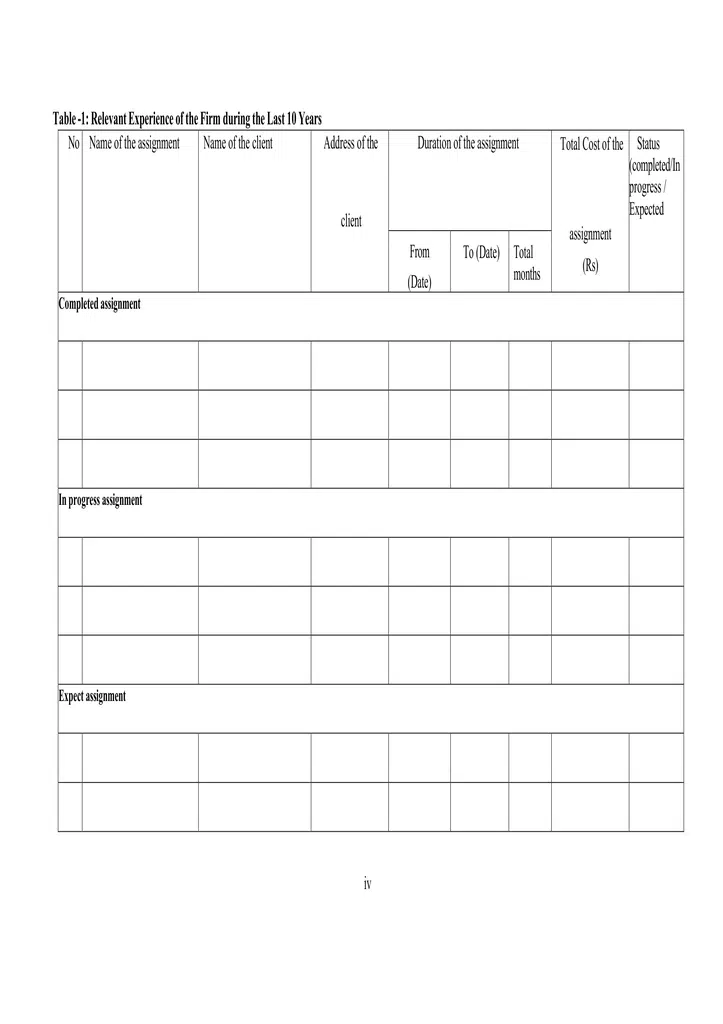 Table -1: Relevant Experience of the Firm during the Last 10 Years

| No | Name of the assignment | Name of the client | Address of the client | Duration of the assignment | | | Total Cost of the assignment (Rs) | Status (completed/In progress / Expected |
|---|---|---|---|---|---|---|---|---|
| | | | | From (Date) | To (Date) | Total months | | |
| Completed assignment | | | | | | | | |
| | | | | | | | | |
| | | | | | | | | |
| | | | | | | | | |
| In progress assignment | | | | | | | | |
| | | | | | | | | |
| | | | | | | | | |
| | | | | | | | | |
| Expect assignment | | | | | | | | |
| | | | | | | | | |
| | | | | | | | | |

iv